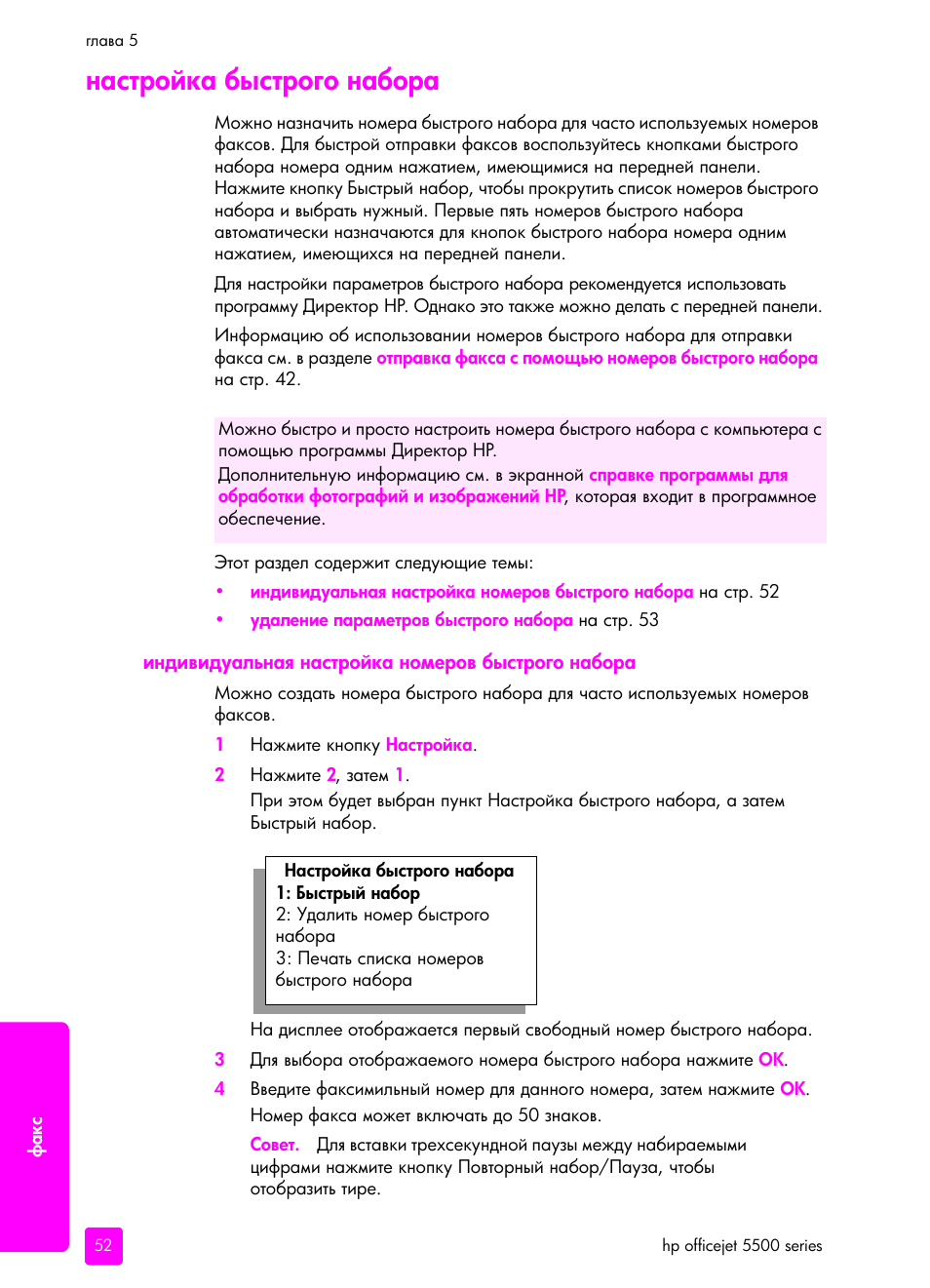 глава 5

настройка быстрого набора

Можно назначить номера быстрого набора для часто используемых номеров факсов. Для быстрой отправки факсов воспользуйтесь кнопками быстрого набора номера одним нажатием, имеющимися на передней панели. Нажмите кнопку Быстрый набор, чтобы прокрутить список номеров быстрого набора и выбрать нужный. Первые пять номеров быстрого набора автоматически назначаются для кнопок быстрого набора номера одним нажатием, имеющихся на передней панели.

Для настройки параметров быстрого набора рекомендуется использовать программу Директор HP. Однако это также можно делать с передней панели.

Информацию об использовании номеров быстрого набора для отправки факса см. в разделе отправка факса с помощью номеров быстрого набора на стр. 42.

Можно быстро и просто настроить номера быстрого набора с компьютера с помощью программы Директор HP.
Дополнительную информацию см. в экранной справке программы для обработки фотографий и изображений HP, которая входит в программное обеспечение.

Этот раздел содержит следующие темы:

• индивидуальная настройка номеров быстрого набора на стр. 52
• удаление параметров быстрого набора на стр. 53

индивидуальная настройка номеров быстрого набора

Можно создать номера быстрого набора для часто используемых номеров факсов.

1 Нажмите кнопку Настройка.
2 Нажмите 2, затем 1.
При этом будет выбран пункт Настройка быстрого набора, а затем Быстрый набор.

Настройка быстрого набора
1: Быстрый набор
2: Удалить номер быстрого набора
3: Печать списка номеров быстрого набора

На дисплее отображается первый свободный номер быстрого набора.
3 Для выбора отображаемого номера быстрого набора нажмите OK.
4 Введите факсимильный номер для данного номера, затем нажмите OK.
Номер факса может включать до 50 знаков.
Совет. Для вставки трехсекундной паузы между набираемыми цифрами нажмите кнопку Повторный набор/Пауза, чтобы отобразить тире.

факс

52

hp officejet 5500 series